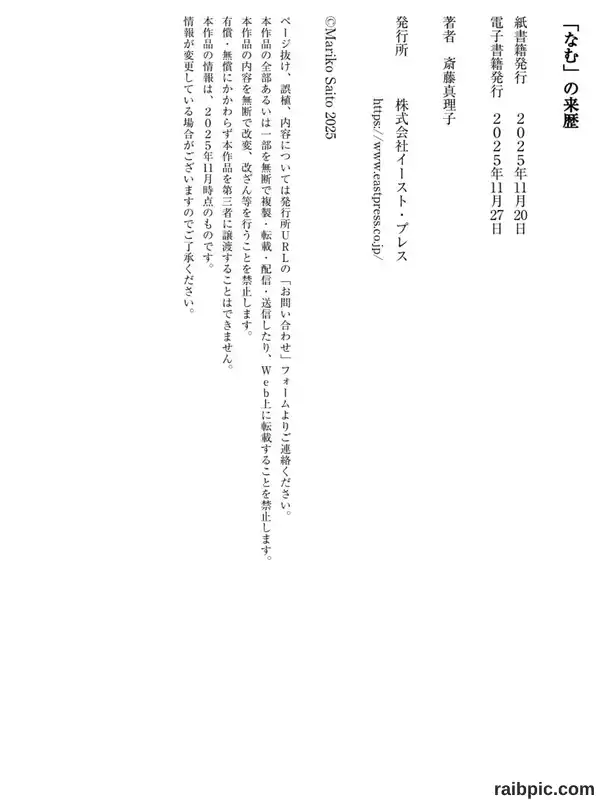 「なむ」の来歴

紙書籍発行　2025年11月20日
電子書籍発行　2025年11月27日

著者　斎藤真理子

発行所　株式会社イースト・プレス
https://www.eastpress.co.jp/

©Mariko Saito 2025

ページ抜け、誤植、内容については発行所URLの「お問い合わせ」フォームよりご連絡ください。
本作品の全部あるいは一部を無断で複製・転載・配信・送信したり、Web上に転載することを禁止します。
本作品の内容を無断で改変、改ざん等を行うことを禁止します。
有償・無償にかかわらず本作品を第三者に譲渡することはできません。
本作品の情報は、2025年11月時点のものです。
情報が変更している場合がございますのでご了承ください。

raibpic.com